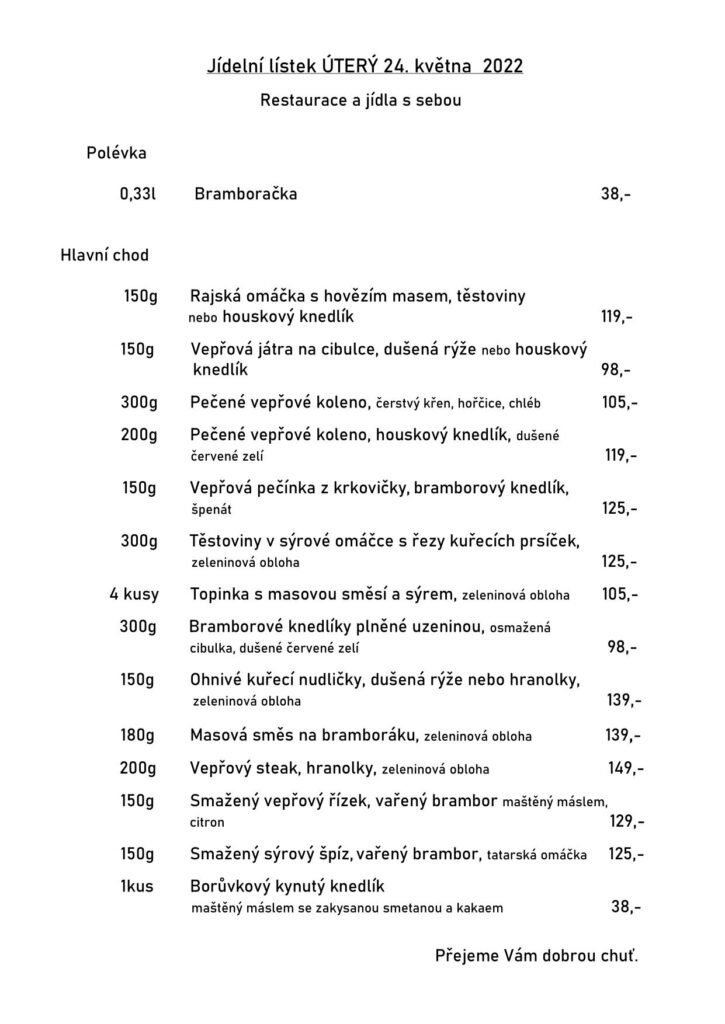 Jídelní lístek ÚTERÝ 24. května 2022

Restaurace a jídla s sebou

Polévka

0,33l Bramboračka 38,-

Hlavní chod

150g Rajská omáčka s hovězím masem, těstoviny nebo houskový knedlík 119,-

150g Vepřová játra na cibulce, dušená rýže nebo houskový knedlík 98,-

300g Pečené vepřové koleno, čerstvý křen, hořčice, chléb 105,-

200g Pečené vepřové koleno, houskový knedlík, dušené červené zelí 119,-

150g Vepřová pečínka z krkovičky, bramborový knedlík, špenát 125,-

300g Těstoviny v sýrové omáčce s řezy kuřecích prsíček, zeleninová obloha 125,-

4 kusy Topinka s masovou směsí a sýrem, zeleninová obloha 105,-

300g Bramborové knedlíky plněné uzeninou, osmažená cibulka, dušené červené zelí 98,-

150g Ohnivé kuřecí nudličky, dušená rýže nebo hranolky, zeleninová obloha 139,-

180g Masová směs na bramboráku, zeleninová obloha 139,-

200g Vepřový steak, hranolky, zeleninová obloha 149,-

150g Smažený vepřový řízek, vařený brambor maštěný máslem, citron 129,-

150g Smažený sýrový špíz, vařený brambor, tatarská omáčka 125,-

1kus Borůvkový kynutý knedlík maštěný máslem se zakysanou smetanou a kakaem 38,-

Přejeme Vám dobrou chuť.